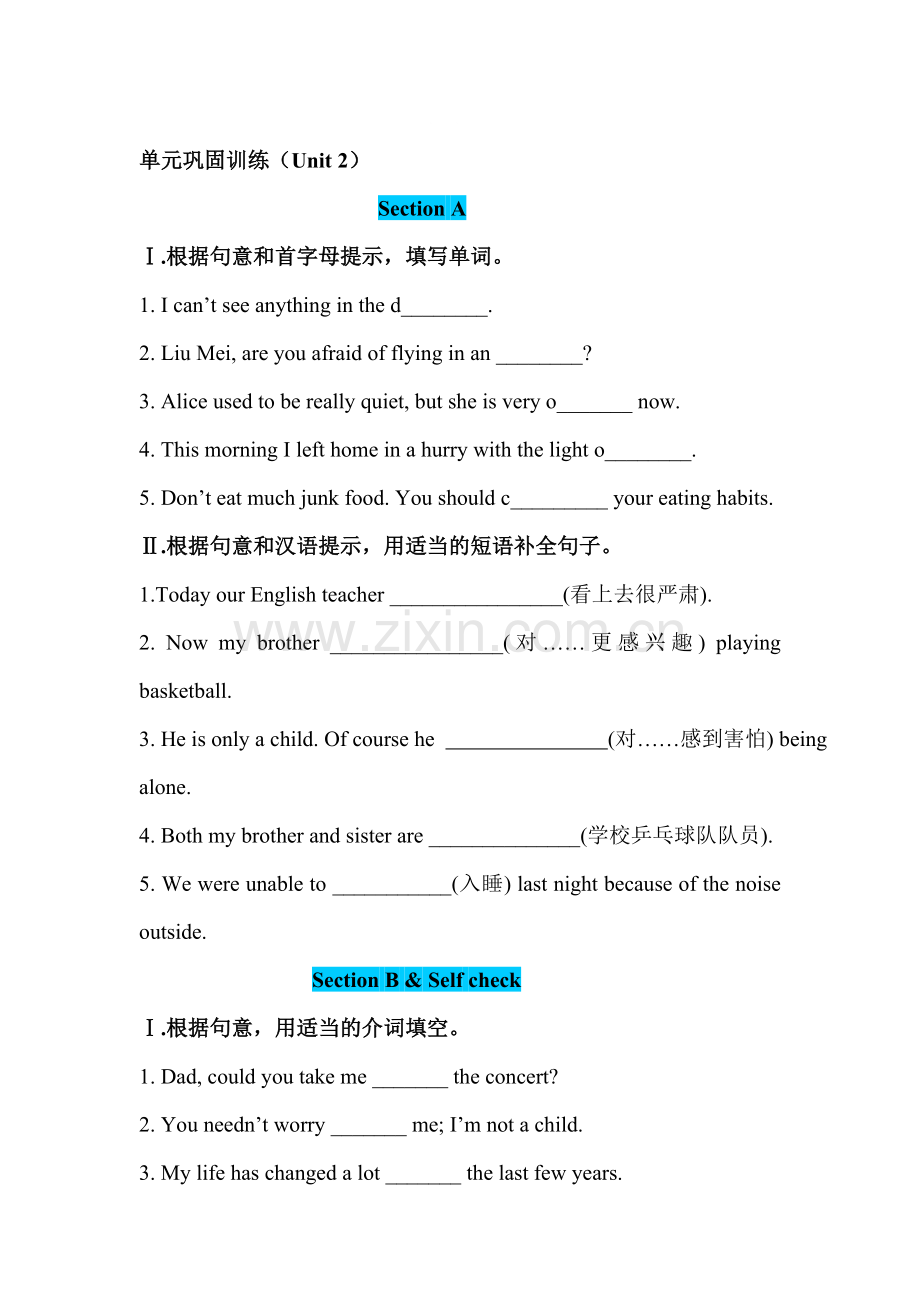 单元巩固训练（Unit 2）

Section A

Ⅰ.根据句意和首字母提示，填写单词。

1. I can't see anything in the d____.

2. Liu Mei, are you afraid of flying in an ____?

3. Alice used to be really quiet, but she is very o____ now.

4. This morning I left home in a hurry with the light o____.

5. Don't eat much junk food. You should c____ your eating habits.

Ⅱ.根据句意和汉语提示，用适当的短语补全句子。

1.Today our English teacher ____(看上去很严肃).

2. Now my brother ____(对……更感兴趣) playing basketball.

3. He is only a child. Of course he ____(对……感到害怕) being alone.

4. Both my brother and sister are ____(学校乒乓球队队员).

5. We were unable to ____(入睡) last night because of the noise outside.

Section B & Self check

Ⅰ.根据句意，用适当的介词填空。

1. Dad, could you take me ____ the concert?

2. You needn't worry ____ me; I'm not a child.

3. My life has changed a lot ____ the last few years.

www.zixin.com.cn